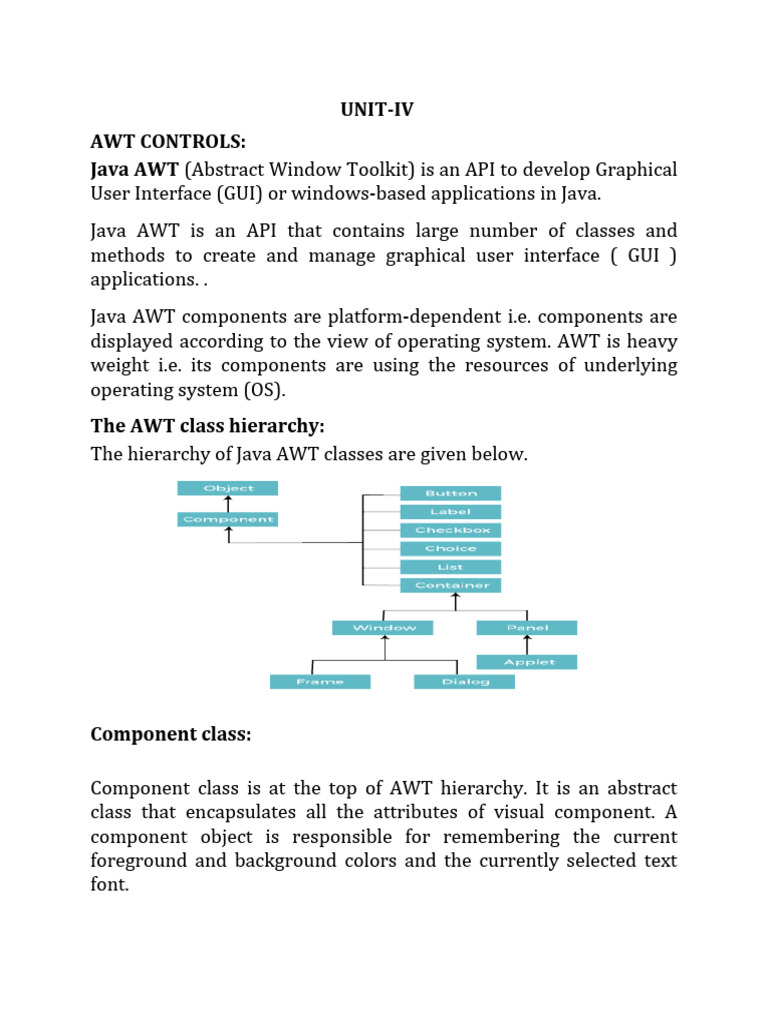 UNIT-IV

AWT CONTROLS:

Java AWT (Abstract Window Toolkit) is an API to develop Graphical User Interface (GUI) or windows-based applications in Java.

Java AWT is an API that contains large number of classes and methods to create and manage graphical user interface ( GUI ) applications. .

Java AWT components are platform-dependent i.e. components are displayed according to the view of operating system. AWT is heavy weight i.e. its components are using the resources of underlying operating system (OS).

The AWT class hierarchy:

The hierarchy of Java AWT classes are given below.

Object
Component
Button
Label
Checkbox
Choice
List
Container
Window
Panel
Applet
Frame
Dialog

Component class:

Component class is at the top of AWT hierarchy. It is an abstract class that encapsulates all the attributes of visual component. A component object is responsible for remembering the current foreground and background colors and the currently selected text font.